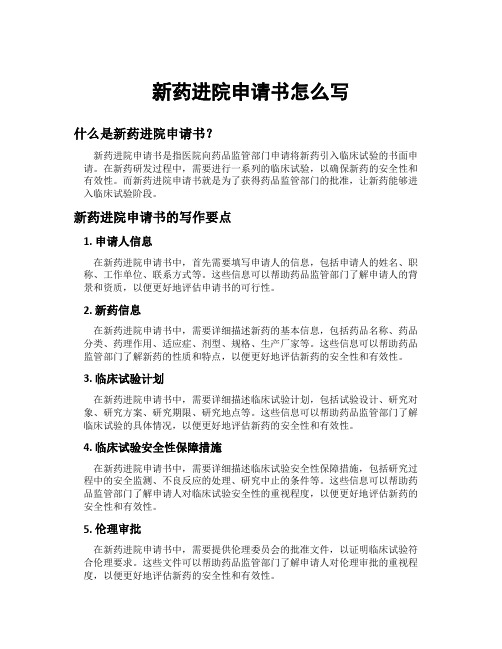 新药进院申请书怎么写

什么是新药进院申请书？

新药进院申请书是指医院向药品监管部门申请将新药引入临床试验的书面申请。在新药研发过程中，需要进行一系列的临床试验，以确保新药的安全性和有效性。而新药进院申请书就是为了获得药品监管部门的批准，让新药能够进入临床试验阶段。

新药进院申请书的写作要点

1. 申请人信息

在新药进院申请书中，首先需要填写申请人的信息，包括申请人的姓名、职称、工作单位、联系方式等。这些信息可以帮助药品监管部门了解申请人的背景和资质，以便更好地评估申请书的可行性。

2. 新药信息

在新药进院申请书中，需要详细描述新药的基本信息，包括药品名称、药品分类、药理作用、适应症、剂型、规格、生产厂家等。这些信息可以帮助药品监管部门了解新药的性质和特点，以便更好地评估新药的安全性和有效性。

3. 临床试验计划

在新药进院申请书中，需要详细描述临床试验计划，包括试验设计、研究对象、研究方案、研究期限、研究地点等。这些信息可以帮助药品监管部门了解临床试验的具体情况，以便更好地评估新药的安全性和有效性。

4. 临床试验安全性保障措施

在新药进院申请书中，需要详细描述临床试验安全性保障措施，包括研究过程中的安全监测、不良反应的处理、研究中止的条件等。这些信息可以帮助药品监管部门了解申请人对临床试验安全性的重视程度，以便更好地评估新药的安全性和有效性。

5. 伦理审批

在新药进院申请书中，需要提供伦理委员会的批准文件，以证明临床试验符合伦理要求。这些文件可以帮助药品监管部门了解申请人对伦理审批的重视程度，以便更好地评估新药的安全性和有效性。